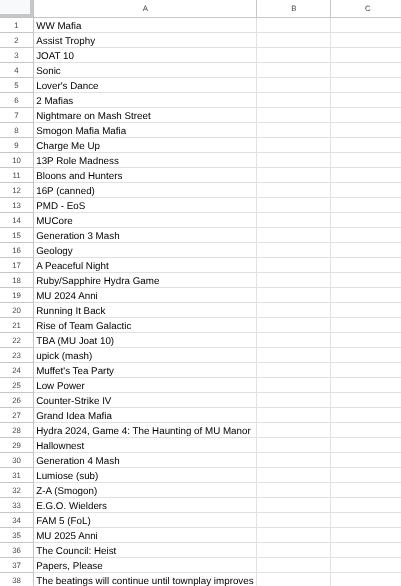 |  | A | B | C |
|---|---|---|---|
| 1 | WW Mafia | | |
| 2 | Assist Trophy | | |
| 3 | JOAT 10 | | |
| 4 | Sonic | | |
| 5 | Lover's Dance | | |
| 6 | 2 Mafias | | |
| 7 | Nightmare on Mash Street | | |
| 8 | Smogon Mafia Mafia | | |
| 9 | Charge Me Up | | |
| 10 | 13P Role Madness | | |
| 11 | Bloons and Hunters | | |
| 12 | 16P (canned) | | |
| 13 | PMD - EoS | | |
| 14 | MUCore | | |
| 15 | Generation 3 Mash | | |
| 16 | Geology | | |
| 17 | A Peaceful Night | | |
| 18 | Ruby/Sapphire Hydra Game | | |
| 19 | MU 2024 Anni | | |
| 20 | Running It Back | | |
| 21 | Rise of Team Galactic | | |
| 22 | TBA (MU Joat 10) | | |
| 23 | upick (mash) | | |
| 24 | Muffet's Tea Party | | |
| 25 | Low Power | | |
| 26 | Counter-Strike IV | | |
| 27 | Grand Idea Mafia | | |
| 28 | Hydra 2024, Game 4: The Haunting of MU Manor | | |
| 29 | Hallownest | | |
| 30 | Generation 4 Mash | | |
| 31 | Lumiose (sub) | | |
| 32 | Z-A (Smogon) | | |
| 33 | E.G.O. Wielders | | |
| 34 | FAM 5 (FoL) | | |
| 35 | MU 2025 Anni | | |
| 36 | The Council: Heist | | |
| 37 | Papers, Please | | |
| 38 | The beatings will continue until townplay improves | | |